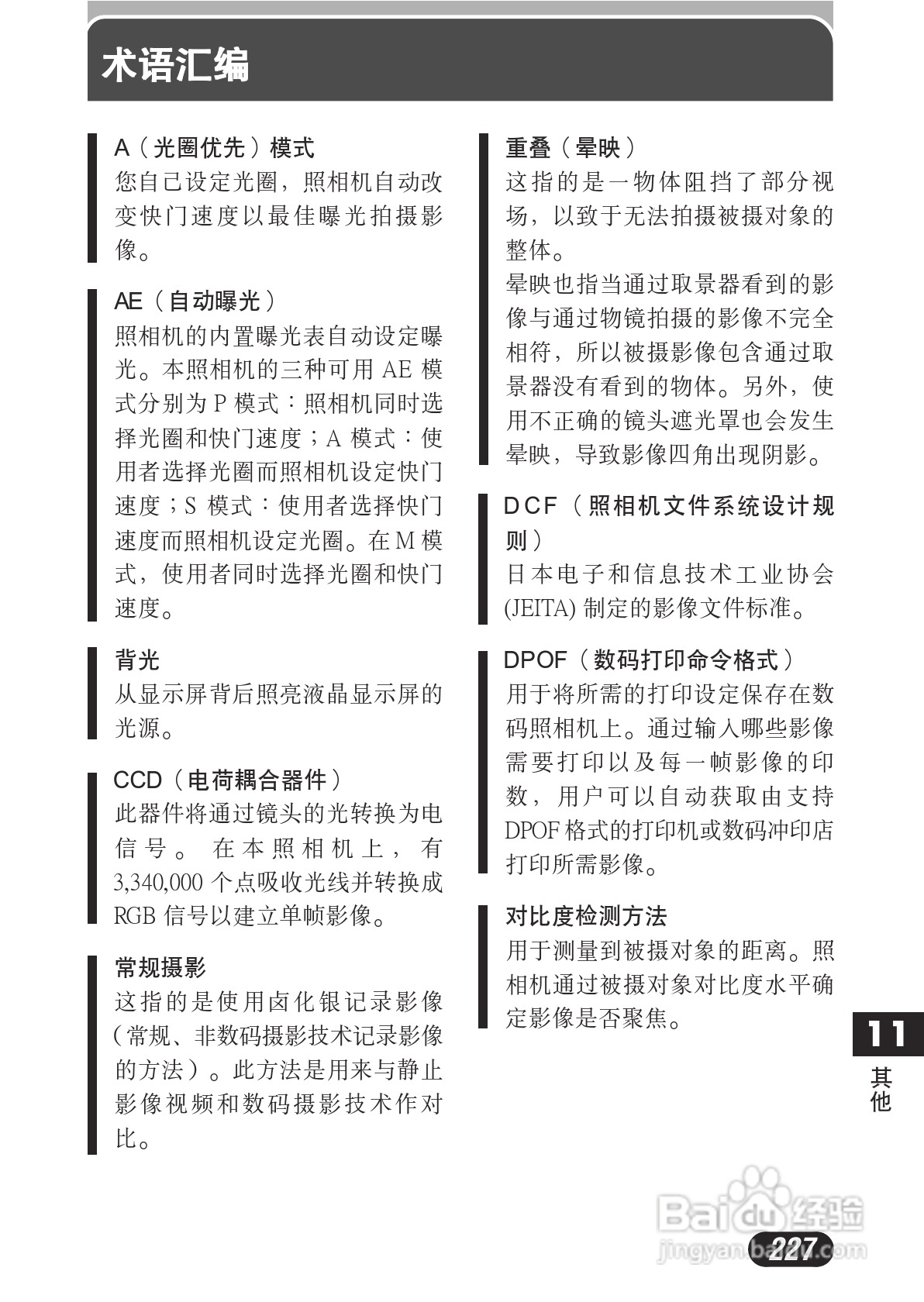 术语汇编

A（光圈优先）模式
您自己设定光圈，照相机自动改变快门速度以最佳曝光拍摄影像。

AE（自动曝光）
照相机的内置曝光表自动设定曝光。本照相机的三种可用 AE 模式分别为 P 模式：照相机同时选择光圈和快门速度；A 模式：使用者选择光圈而照相机设定快门速度；S 模式：使用者选择快门速度而照相机设定光圈。在 M 模式，使用者同时选择光圈和快门速度。

背光
从显示屏背后照亮液晶显示屏的光源。

CCD（电荷耦合器件）
此器件将通过镜头的光转换为电信号。在本照相机上，有 3,340,000 个点吸收光线并转换成 RGB 信号以建立单帧影像。

常规摄影
这指的是使用卤化银记录影像（常规、非数码摄影技术记录影像的方法）。此方法是用来与静止影像视频和数码摄影技术作对比。

重叠（晕映）
这指的是一物体阻挡了部分视场，以致于无法拍摄被摄对象的整体。
晕映也指当通过取景器看到的影像与通过物镜拍摄的影像不完全相符，所以被摄影像包含通过取景器没有看到的物体。另外，使用不正确的镜头遮光罩也会发生晕映，导致影像四角出现阴影。

DCF（照相机文件系统设计规则）
日本电子和信息技术工业协会 (JEITA) 制定的影像文件标准。

DPOF（数码打印命令格式）
用于将所需的打印设定保存在数码照相机上。通过输入哪些影像需要打印以及每一帧影像的印数，用户可以自动获取由支持 DPOF 格式的打印机或数码冲印店打印所需影像。

对比度检测方法
用于测量到被摄对象的距离。照相机通过被摄对象对比度水平确定影像是否聚焦。

11
其他

Baidu 经验
jingyan.baidu.com
227